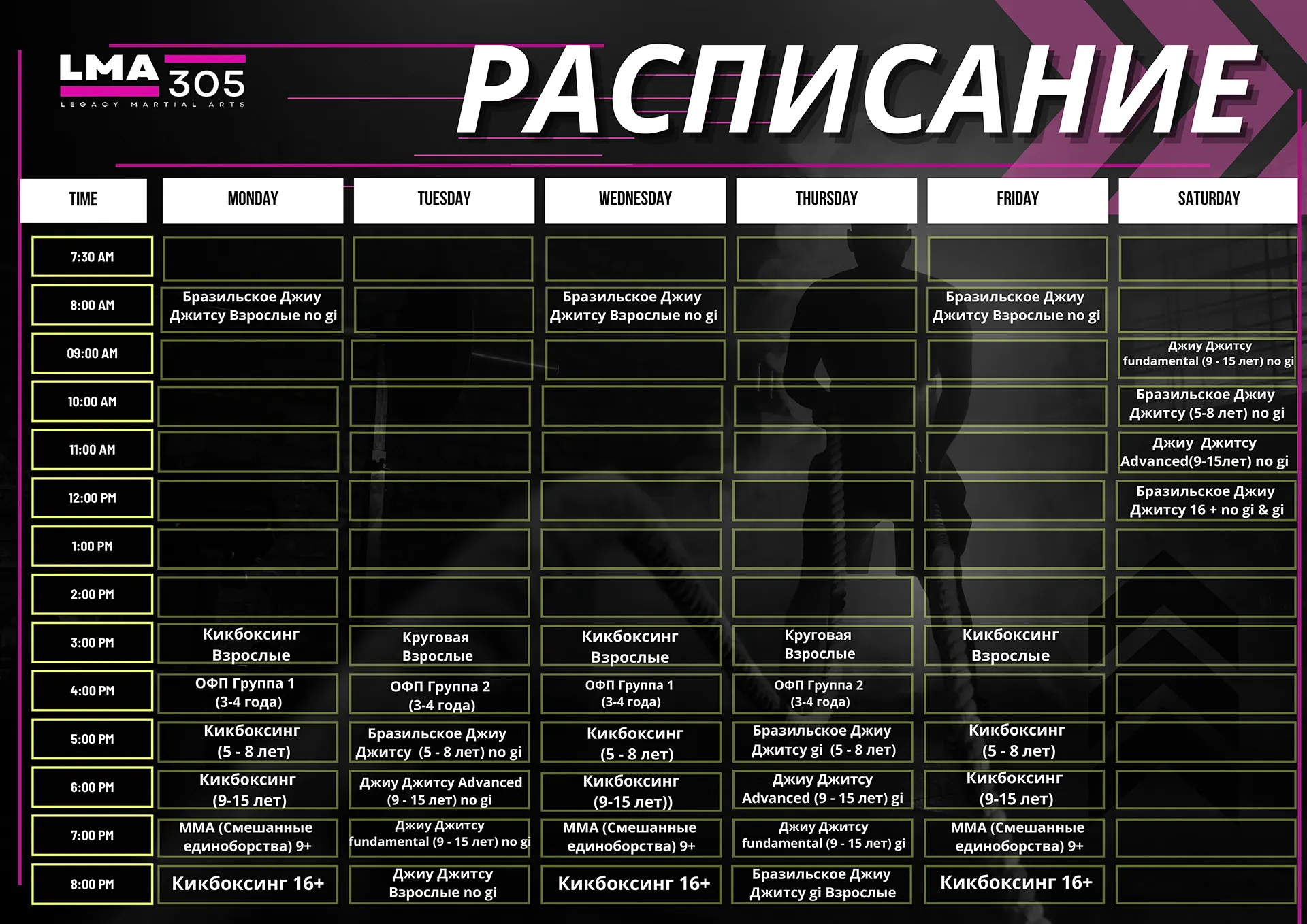 LMA 305
LEGACY MARTIAL ARTS

РАСПИСАНИЕ

| TIME | MONDAY | TUESDAY | WEDNESDAY | THURSDAY | FRIDAY | SATURDAY |
|---|---|---|---|---|---|---|
| 7:30 AM | | | | | | |
| 8:00 AM | Бразильское Джиу Джитсу Взрослые no gi | | Бразильское Джиу Джитсу Взрослые no gi | | Бразильское Джиу Джитсу Взрослые no gi | |
| 09:00 AM | | | | | | Джиу Джитсу fundamental (9 - 15 лет) no gi |
| 10:00 AM | | | | | | Бразильское Джиу Джитсу (5-8 лет) no gi |
| 11:00 AM | | | | | | Джиу Джитсу Advanced(9-15лет) no gi |
| 12:00 PM | | | | | | Бразильское Джиу Джитсу 16 + no gi & gi |
| 1:00 PM | | | | | | |
| 2:00 PM | | | | | | |
| 3:00 PM | Кикбоксинг Взрослые | Круговая Взрослые | Кикбоксинг Взрослые | Круговая Взрослые | Кикбоксинг Взрослые | |
| 4:00 PM | ОФП Группа 1 (3-4 года) | ОФП Группа 2 (3-4 года) | ОФП Группа 1 (3-4 года) | ОФП Группа 2 (3-4 года) | | |
| 5:00 PM | Кикбоксинг (5 - 8 лет) | Бразильское Джиу Джитсу (5 - 8 лет) no gi | Кикбоксинг (5 - 8 лет) | Бразильское Джиу Джитсу gi (5 - 8 лет) | Кикбоксинг (5 - 8 лет) | |
| 6:00 PM | Кикбоксинг (9-15 лет) | Джиу Джитсу Advanced (9 - 15 лет) no gi | Кикбоксинг (9-15 лет)) | Джиу Джитсу Advanced (9 - 15 лет) gi | Кикбоксинг (9-15 лет) | |
| 7:00 PM | MMA (Смешанные единоборства) 9+ | Джиу Джитсу fundamental (9 - 15 лет) no gi | MMA (Смешанные единоборства) 9+ | Джиу Джитсу fundamental (9 - 15 лет) gi | MMA (Смешанные единоборства) 9+ | |
| 8:00 PM | Кикбоксинг 16+ | Джиу Джитсу Взрослые no gi | Кикбоксинг 16+ | Бразильское Джиу Джитсу gi Взрослые | Кикбоксинг 16+ | |